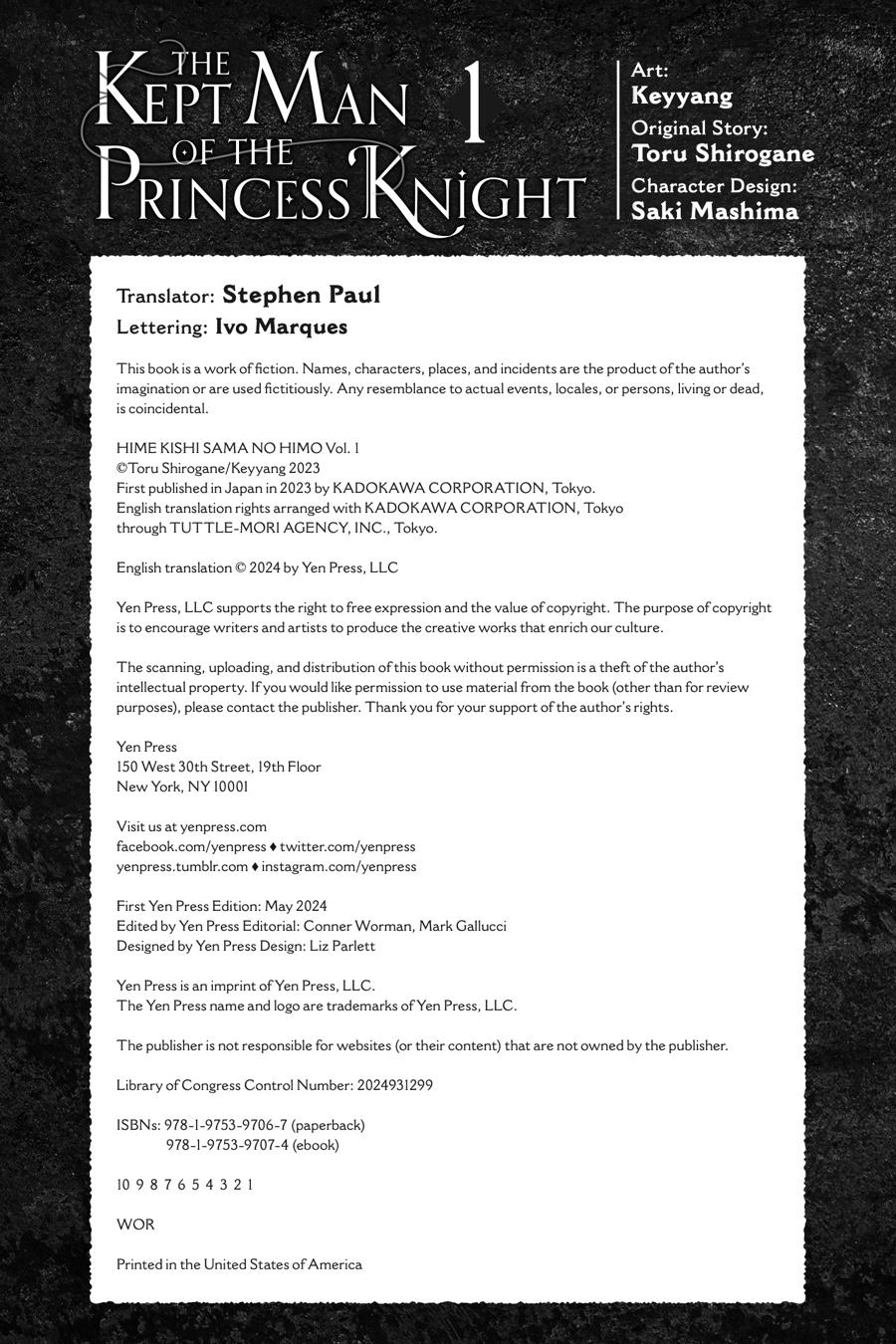 THE KEPT MAN OF THE PRINCESS KNIGHT 1

Art: Keyyang
Original Story: Toru Shirogane
Character Design: Saki Mashima

Translator: Stephen Paul
Lettering: Ivo Marques

This book is a work of fiction. Names, characters, places, and incidents are the product of the author's imagination or are used fictitiously. Any resemblance to actual events, locales, or persons, living or dead, is coincidental.

HIME KISHI SAMA NO HIMO Vol. 1
©Toru Shirogane/Keyyang 2023
First published in Japan in 2023 by KADOKAWA CORPORATION, Tokyo.
English translation rights arranged with KADOKAWA CORPORATION, Tokyo through TUTTLE-MORI AGENCY, INC., Tokyo.

English translation © 2024 by Yen Press, LLC

Yen Press, LLC supports the right to free expression and the value of copyright. The purpose of copyright is to encourage writers and artists to produce the creative works that enrich our culture.

The scanning, uploading, and distribution of this book without permission is a theft of the author's intellectual property. If you would like permission to use material from the book (other than for review purposes), please contact the publisher. Thank you for your support of the author's rights.

Yen Press
150 West 30th Street, 19th Floor
New York, NY 10001

Visit us at yenpress.com
facebook.com/yenpress ♦ twitter.com/yenpress
yenpress.tumblr.com ♦ instagram.com/yenpress

First Yen Press Edition: May 2024
Edited by Yen Press Editorial: Conner Worman, Mark Gallucci
Designed by Yen Press Design: Liz Parlett

Yen Press is an imprint of Yen Press, LLC.
The Yen Press name and logo are trademarks of Yen Press, LLC.

The publisher is not responsible for websites (or their content) that are not owned by the publisher.

Library of Congress Control Number: 2024931299

ISBNs: 978-1-9753-9706-7 (paperback)
978-1-9753-9707-4 (ebook)

10 9 8 7 6 5 4 3 2 1

WOR

Printed in the United States of America